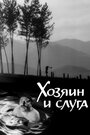 Хозяин
и слуга